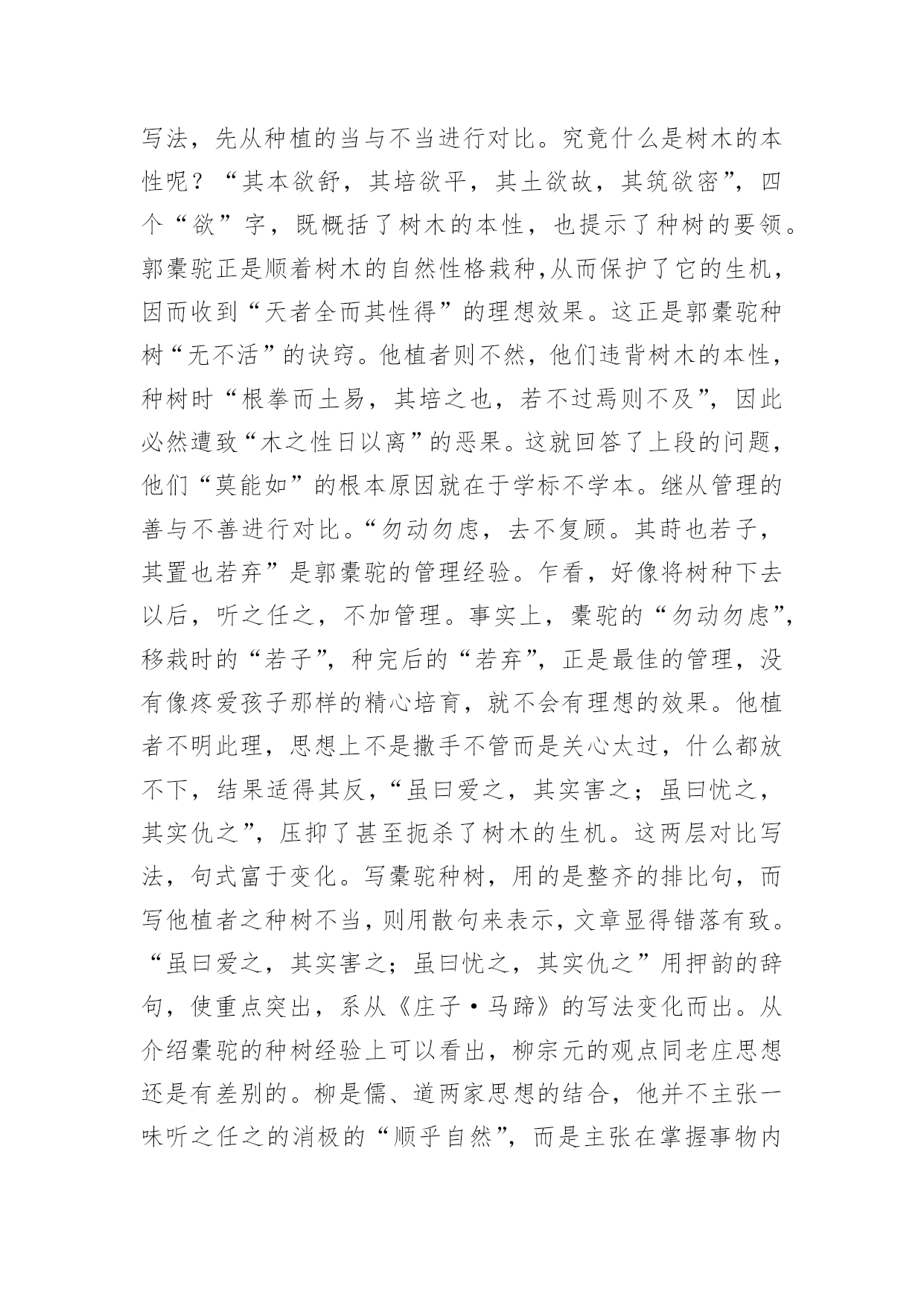 写法，先从种植的当与不当进行对比。究竟什么是树木的本性呢？“其本欲舒，其培欲平，其土欲故，其筑欲密”，四个“欲”字，既概括了树木的本性，也提示了种树的要领。郭橐驼正是顺着树木的自然性格栽种,从而保护了它的生机，因而收到“天者全而其性得”的理想效果。这正是郭橐驼种树“无不活”的诀窍。他植者则不然，他们违背树木的本性，种树时“根拳而土易，其培之也，若不过焉则不及”，因此必然遭致“木之性日以离”的恶果。这就回答了上段的问题，他们“莫能如”的根本原因就在于学标不学本。继从管理的善与不善进行对比。“勿动勿虑，去不复顾。其莳也若子，其置也若弃”是郭橐驼的管理经验。乍看，好像将树种下去以后，听之任之，不加管理。事实上，橐驼的“勿动勿虑”，移栽时的“若子”，种完后的“若弃”，正是最佳的管理，没有像疼爱孩子那样的精心培育，就不会有理想的效果。他植者不明此理，思想上不是撒手不管而是关心太过，什么都放不下，结果适得其反，“虽曰爱之，其实害之；虽曰忧之，其实仇之”，压抑了甚至扼杀了树木的生机。这两层对比写法，句式富于变化。写橐驼种树，用的是整齐的排比句，而写他植者之种树不当，则用散句来表示，文章显得错落有致。“虽曰爱之，其实害之；虽曰忧之，其实仇之”用押韵的辞句，使重点突出，系从《庄子·马蹄》的写法变化而出。从介绍橐驼的种树经验上可以看出，柳宗元的观点同老庄思想还是有差别的。柳是儒、道两家思想的结合，他并不主张一味听之任之的消极的“顺乎自然”，而是主张在掌握事物内